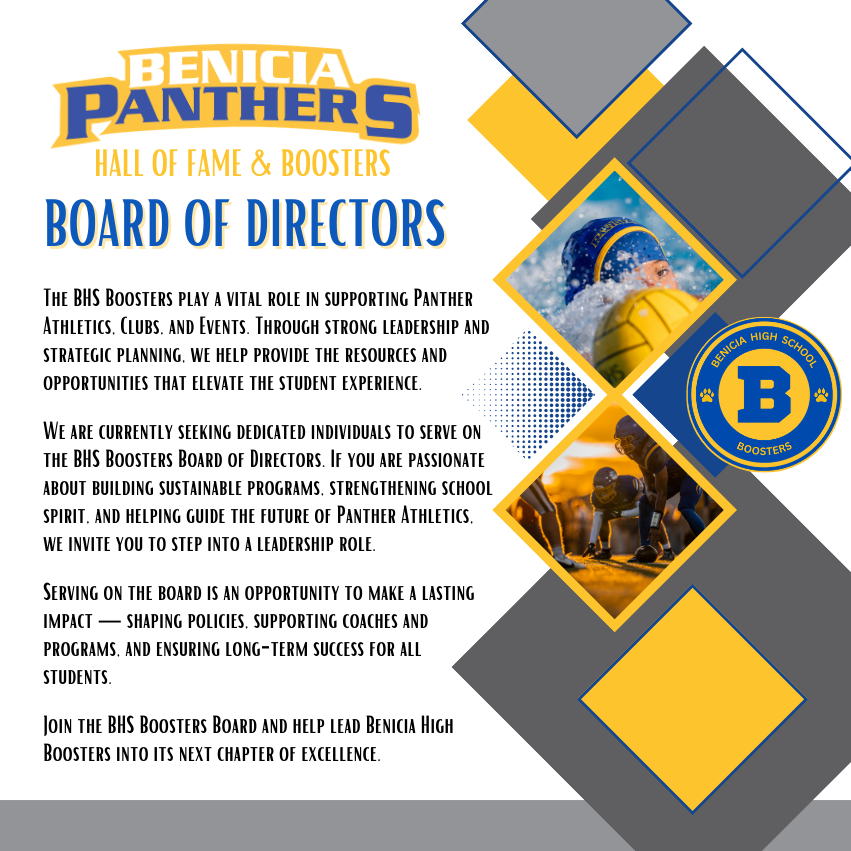 BENICIA
PANTHERS
HALL OF FAME & BOOSTERS

BOARD OF DIRECTORS

The BHS Boosters play a vital role in supporting Panther Athletics, Clubs, and Events. Through strong leadership and strategic planning, we help provide the resources and opportunities that elevate the student experience.

We are currently seeking dedicated individuals to serve on the BHS Boosters Board of Directors. If you are passionate about building sustainable programs, strengthening school spirit, and helping guide the future of Panther Athletics, we invite you to step into a leadership role.

Serving on the board is an opportunity to make a lasting impact — shaping policies, supporting coaches and programs, and ensuring long-term success for all students.

Join the BHS Boosters Board and help lead Benicia High Boosters into its next chapter of excellence.

BENICIA HIGH SCHOOL
B
BOOSTERS